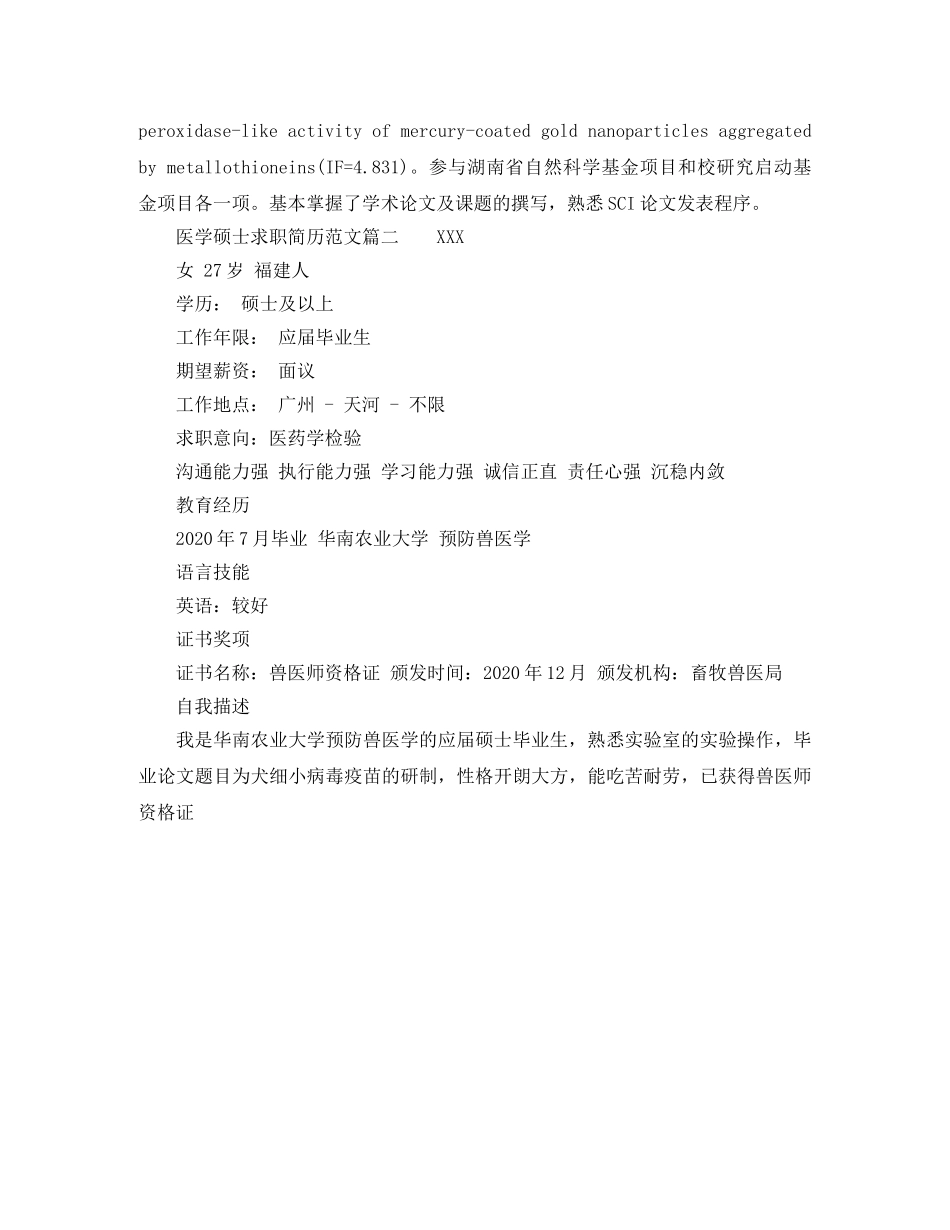 peroxidase-like activity of mercury-coated gold nanoparticles aggregated by metallothioneins(IF=4.831)。参与湖南省自然科学基金项目和校研究启动基金项目各一项。基本掌握了学术论文及课题的撰写，熟悉SCI论文发表程序。

医学硕士求职简历范文篇二 XXX

女 27岁 福建人

学历： 硕士及以上

工作年限： 应届毕业生

期望薪资： 面议

工作地点： 广州 - 天河 - 不限

求职意向：医药学检验

沟通能力强 执行能力强 学习能力强 诚信正直 责任心强 沉稳内敛

教育经历

2020年7月毕业 华南农业大学 预防兽医学

语言技能

英语：较好

证书奖项

证书名称：兽医师资格证 颁发时间：2020年12月 颁发机构：畜牧兽医局

自我描述

我是华南农业大学预防兽医学的应届硕士毕业生，熟悉实验室的实验操作，毕业论文题目为犬细小病毒疫苗的研制，性格开朗大方，能吃苦耐劳，已获得兽医师资格证